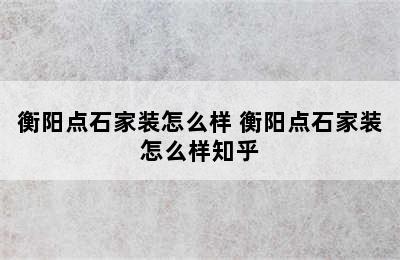 衡阳点石家装怎么样 衡阳点石家装怎么样知乎